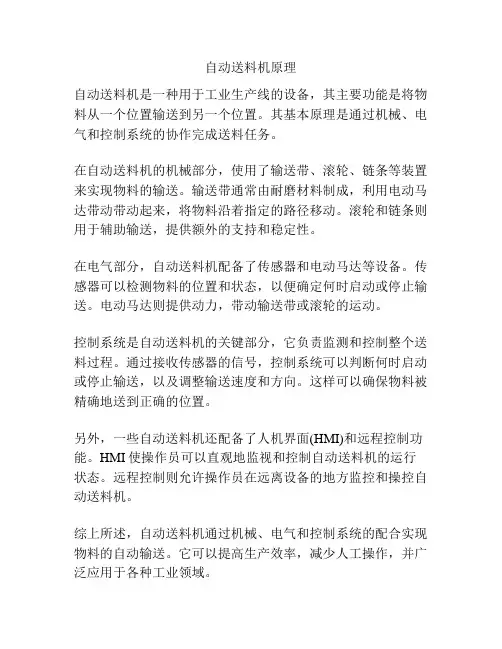 自动送料机原理

自动送料机是一种用于工业生产线的设备，其主要功能是将物料从一个位置输送到另一个位置。其基本原理是通过机械、电气和控制系统的协作完成送料任务。

在自动送料机的机械部分，使用了输送带、滚轮、链条等装置来实现物料的输送。输送带通常由耐磨材料制成，利用电动马达带动带动起来，将物料沿着指定的路径移动。滚轮和链条则用于辅助输送，提供额外的支持和稳定性。

在电气部分，自动送料机配备了传感器和电动马达等设备。传感器可以检测物料的位置和状态，以便确定何时启动或停止输送。电动马达则提供动力，带动输送带或滚轮的运动。

控制系统是自动送料机的关键部分，它负责监测和控制整个送料过程。通过接收传感器的信号，控制系统可以判断何时启动或停止输送，以及调整输送速度和方向。这样可以确保物料被精确地送到正确的位置。

另外，一些自动送料机还配备了人机界面(HMI)和远程控制功能。HMI 使操作员可以直观地监视和控制自动送料机的运行状态。远程控制则允许操作员在远离设备的地方监控和操控自动送料机。

综上所述，自动送料机通过机械、电气和控制系统的配合实现物料的自动输送。它可以提高生产效率，减少人工操作，并广泛应用于各种工业领域。